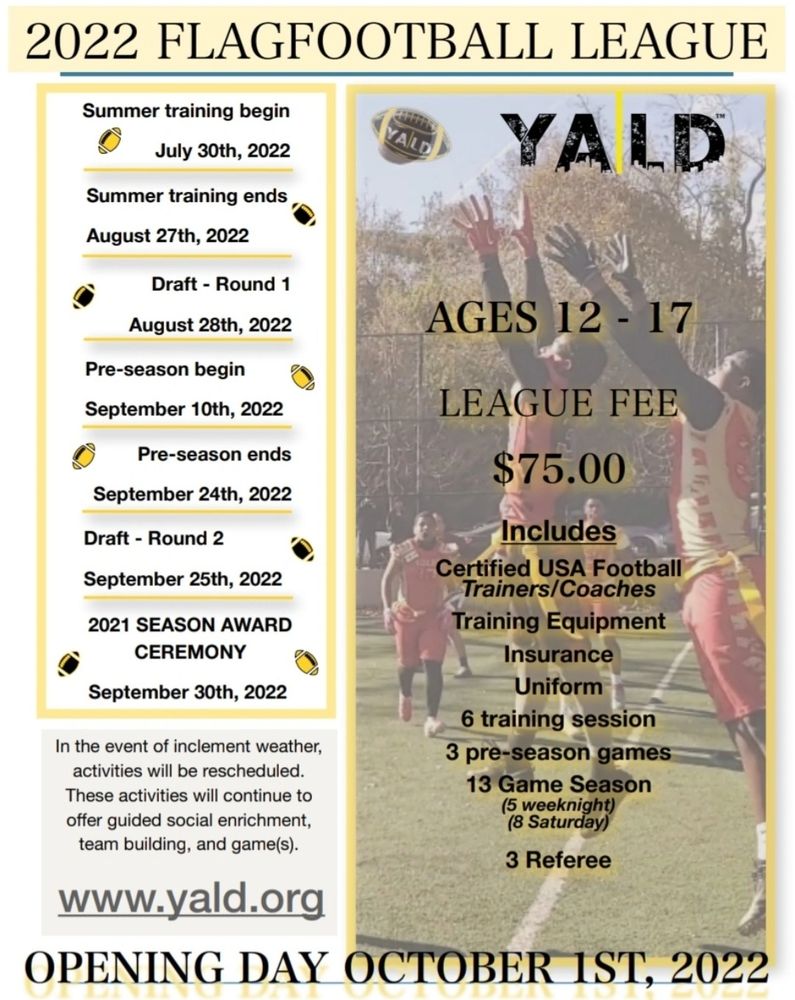 2022 FLAGFOOTBALL LEAGUE

Summer training begin
July 30th, 2022
Summer training ends
August 27th, 2022
Draft - Round 1
August 28th, 2022
Pre-season begin
September 10th, 2022
Pre-season ends
September 24th, 2022
Draft - Round 2
September 25th, 2022
2021 SEASON AWARD CEREMONY
September 30th, 2022

In the event of inclement weather, activities will be rescheduled. These activities will continue to offer guided social enrichment, team building, and game(s).

www.yald.org

YALD

YALD™

AGES 12 - 17

LEAGUE FEE

$75.00

Includes
Certified USA Football Trainers/Coaches
Training Equipment
Insurance
Uniform
6 training session
3 pre-season games
13 Game Season
(5 weeknight)
(8 Saturday)
3 Referee

OPENING DAY OCTOBER 1ST, 2022